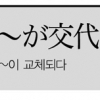 ～が交代

～이 교체되다